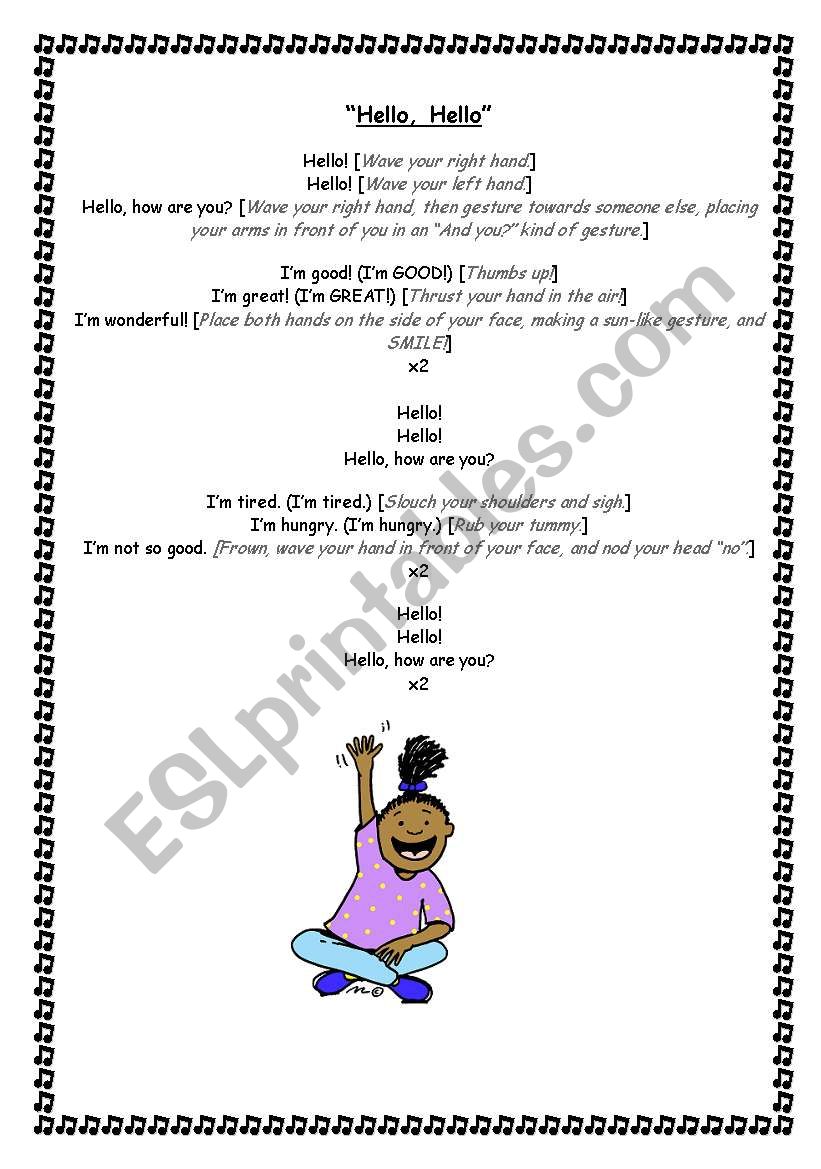 “Hello, Hello”

Hello! [Wave your right hand.]
Hello! [Wave your left hand.]
Hello, how are you? [Wave your right hand, then gesture towards someone else, placing your arms in front of you in an “And you?” kind of gesture.]

I’m good! (I’m GOOD!) [Thumbs up!]
I’m great! (I’m GREAT!) [Thrust your hand in the air!]
I’m wonderful! [Place both hands on the side of your face, making a sun-like gesture, and SMILE!]
x2

Hello!
Hello!
Hello, how are you?

I’m tired. (I’m tired.) [Slouch your shoulders and sigh.]
I’m hungry. (I’m hungry.) [Rub your tummy.]
I’m not so good. [Frown, wave your hand in front of your face, and nod your head “no”.]
x2

Hello!
Hello!
Hello, how are you?
x2

ESLprintables.com